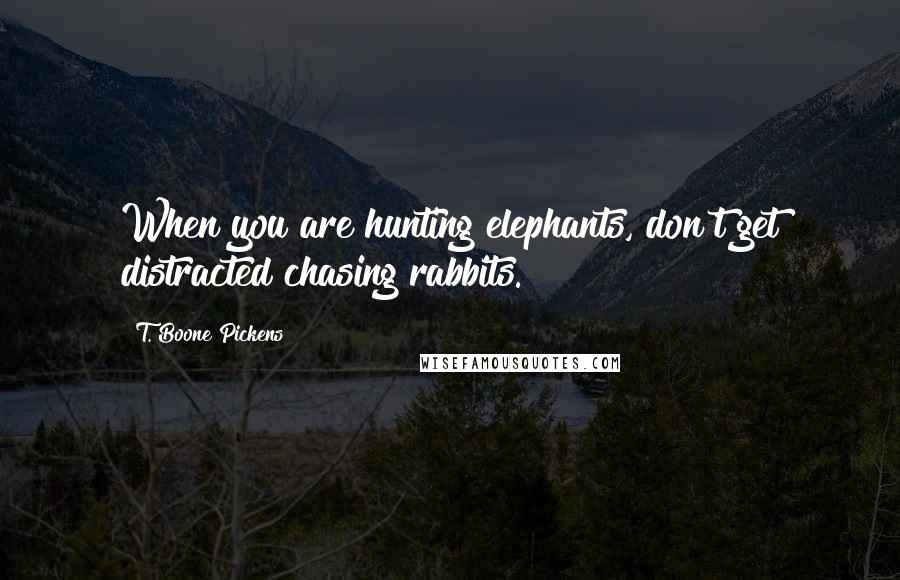 When you are hunting elephants, don't get distracted chasing rabbits.

T. Boone Pickens

WISEFAMOUSQUOTES.COM